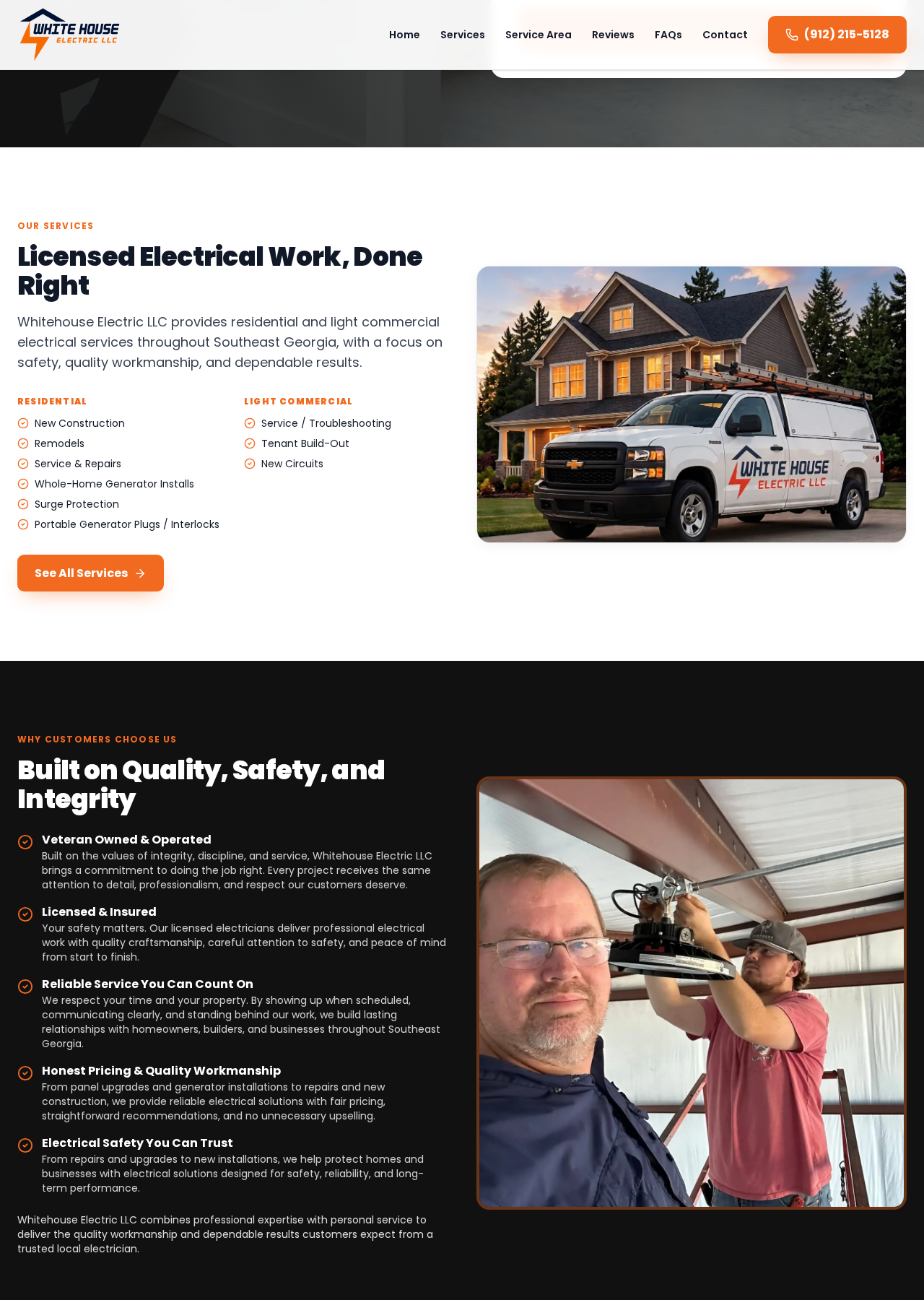 WHITE HOUSE
ELECTRIC LLC

Home Services Service Area Reviews FAQs Contact

(912) 215-5128

OUR SERVICES

Licensed Electrical Work, Done Right

Whitehouse Electric LLC provides residential and light commercial electrical services throughout Southeast Georgia, with a focus on safety, quality workmanship, and dependable results.

RESIDENTIAL

New Construction
Remodels
Service & Repairs
Whole-Home Generator Installs
Surge Protection
Portable Generator Plugs / Interlocks

LIGHT COMMERCIAL

Service / Troubleshooting
Tenant Build-Out
New Circuits

See All Services

WHITE HOUSE
ELECTRIC LLC

WHY CUSTOMERS CHOOSE US

Built on Quality, Safety, and Integrity

Veteran Owned & Operated
Built on the values of integrity, discipline, and service, Whitehouse Electric LLC brings a commitment to doing the job right. Every project receives the same attention to detail, professionalism, and respect our customers deserve.

Licensed & Insured
Your safety matters. Our licensed electricians deliver professional electrical work with quality craftsmanship, careful attention to safety, and peace of mind from start to finish.

Reliable Service You Can Count On
We respect your time and your property. By showing up when scheduled, communicating clearly, and standing behind our work, we build lasting relationships with homeowners, builders, and businesses throughout Southeast Georgia.

Honest Pricing & Quality Workmanship
From panel upgrades and generator installations to repairs and new construction, we provide reliable electrical solutions with fair pricing, straightforward recommendations, and no unnecessary upselling.

Electrical Safety You Can Trust
From repairs and upgrades to new installations, we help protect homes and businesses with electrical solutions designed for safety, reliability, and long-term performance.

Whitehouse Electric LLC combines professional expertise with personal service to deliver the quality workmanship and dependable results customers expect from a trusted local electrician.